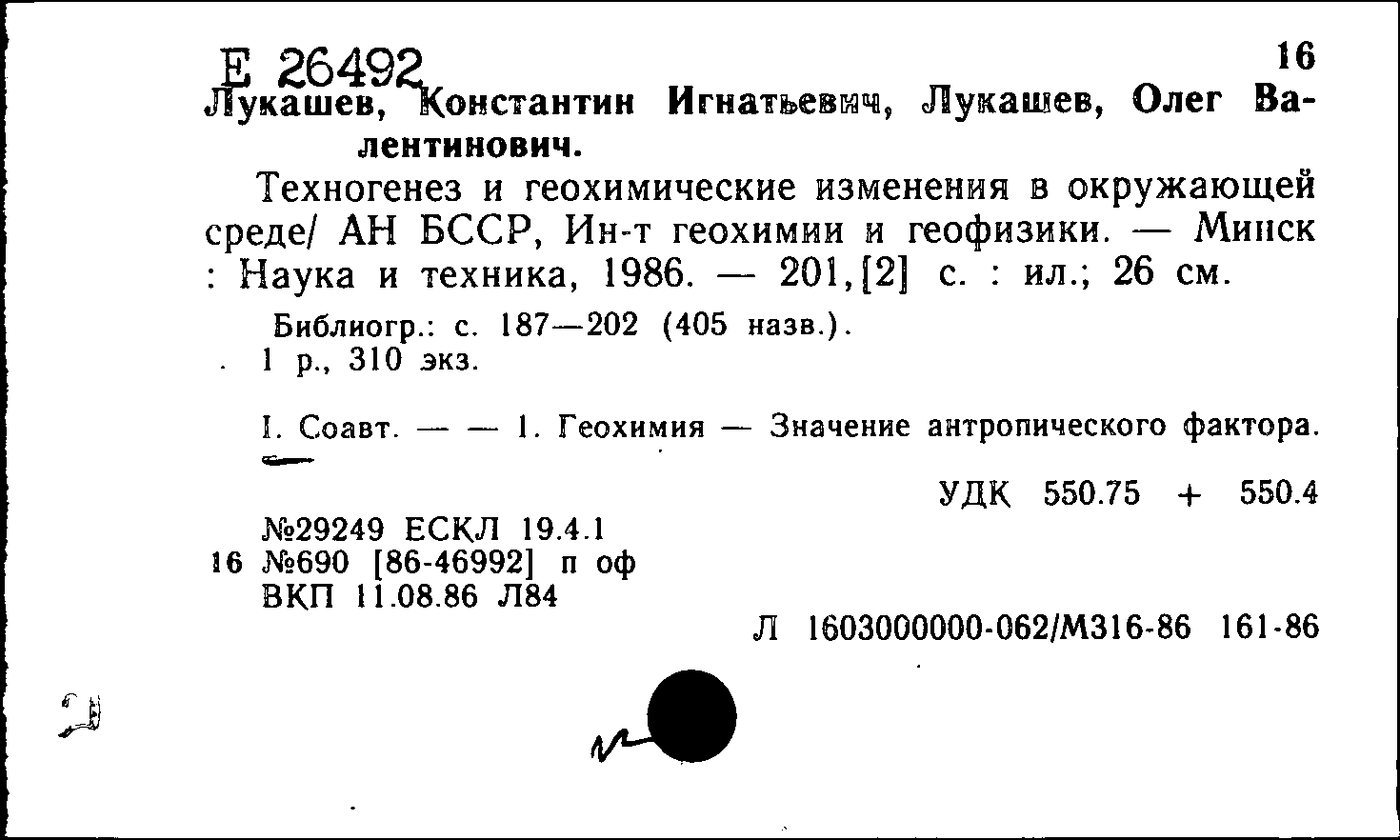 Е 26492 16
Лукашев, Константин Игнатьевич, Лукашев, Олег Валентинович.

Техногенез и геохимические изменения в окружающей среде/ АН БССР, Ин-т геохимии и геофизики. — Минск : Наука и техника, 1986. — 201,[2] с. : ил.; 26 см.

Библиогр.: с. 187—202 (405 назв.).
1 р., 310 экз.

I. Соавт. — — 1. Геохимия — Значение антропического фактора.

УДК 550.75 + 550.4

№29249 ЕСКЛ 19.4.1
16 №690 [86-46992] п оф
ВКП 11.08.86 Л84

Л 1603000000-062/М316-86 161-86